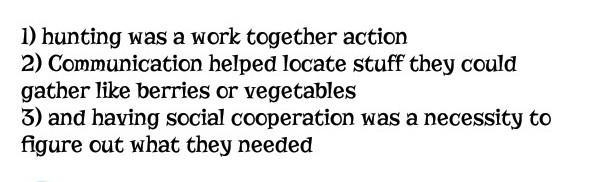 1) hunting was a work together action
2) Communication helped locate stuff they could gather like berries or vegetables
3) and having social cooperation was a necessity to figure out what they needed